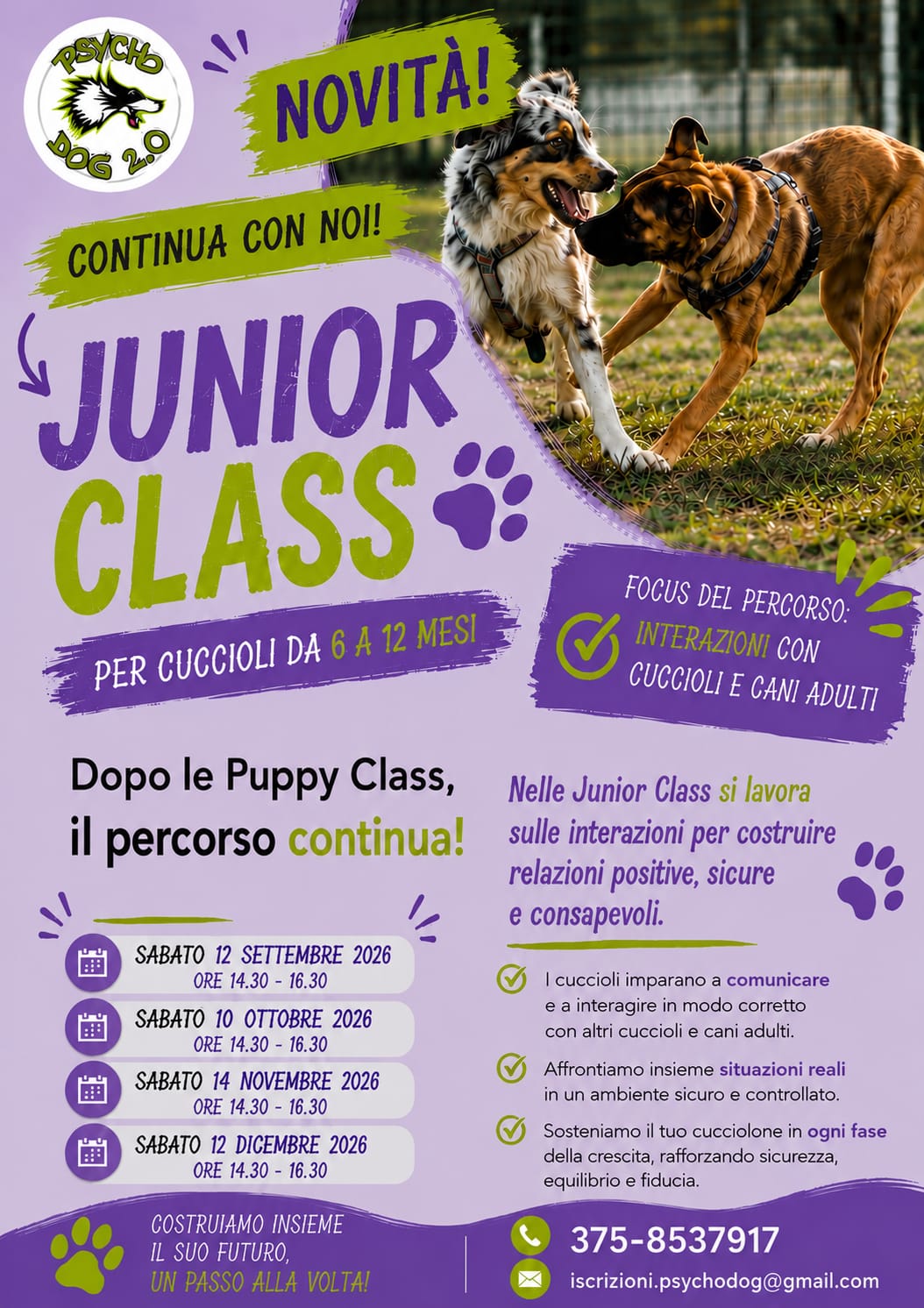 PSYCHO DOG 2.0

NOVITÀ!

CONTINUA CON NOI!

JUNIOR CLASS

PER CUCCIOLI DA 6 A 12 MESI

FOCUS DEL PERCORSO: INTERAZIONI CON CUCCIOLI E CANI ADULTI

Dopo le Puppy Class, il percorso continua!

SABATO 12 SETTEMBRE 2026
ORE 14.30 - 16.30

SABATO 10 OTTOBRE 2026
ORE 14.30 - 16.30

SABATO 14 NOVEMBRE 2026
ORE 14.30 - 16.30

SABATO 12 DICEMBRE 2026
ORE 14.30 - 16.30

Nelle Junior Class si lavora sulle interazioni per costruire relazioni positive, sicure e consapevoli.

I cuccioli imparano a comunicare e a interagire in modo corretto con altri cuccioli e cani adulti.

Affrontiamo insieme situazioni reali in un ambiente sicuro e controllato.

Sosteniamo il tuo cucciolone in ogni fase della crescita, rafforzando sicurezza, equilibrio e fiducia.

COSTRUIAMO INSIEME IL SUO FUTURO, UN PASSO ALLA VOLTA!

375-8537917

iscrizioni.psychodog@gmail.com